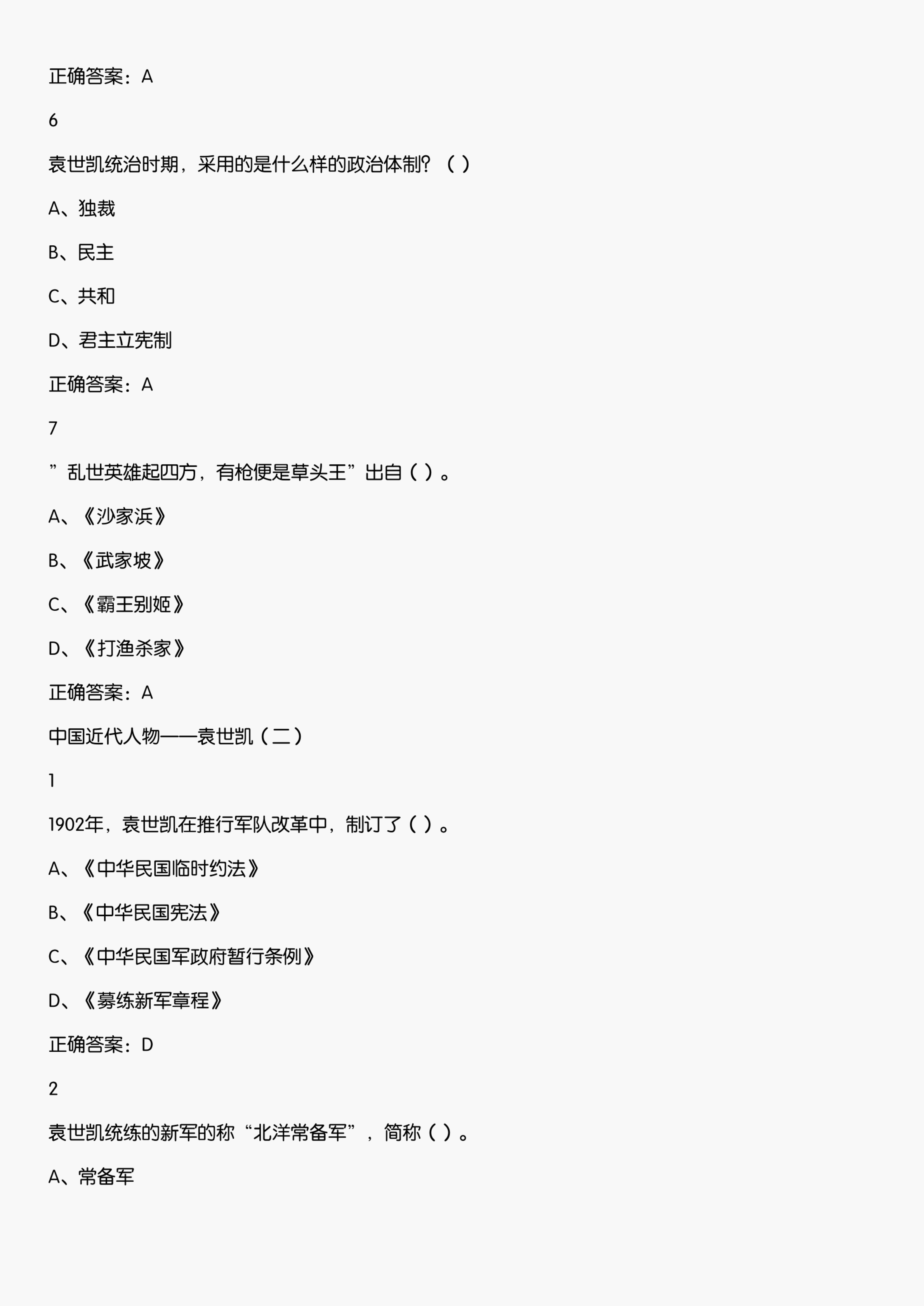 正确答案：A

6

袁世凯统治时期，采用的是什么样的政治体制？（ ）

A、独裁

B、民主

C、共和

D、君主立宪制

正确答案：A

7

”乱世英雄起四方，有枪便是草头王”出自（ ）。

A、《沙家浜》

B、《武家坡》

C、《霸王别姬》

D、《打渔杀家》

正确答案：A

中国近代人物——袁世凯（二）

1

1902年，袁世凯在推行军队改革中，制订了（ ）。

A、《中华民国临时约法》

B、《中华民国宪法》

C、《中华民国军政府暂行条例》

D、《募练新军章程》

正确答案：D

2

袁世凯统练的新军的称“北洋常备军”，简称（ ）。

A、常备军